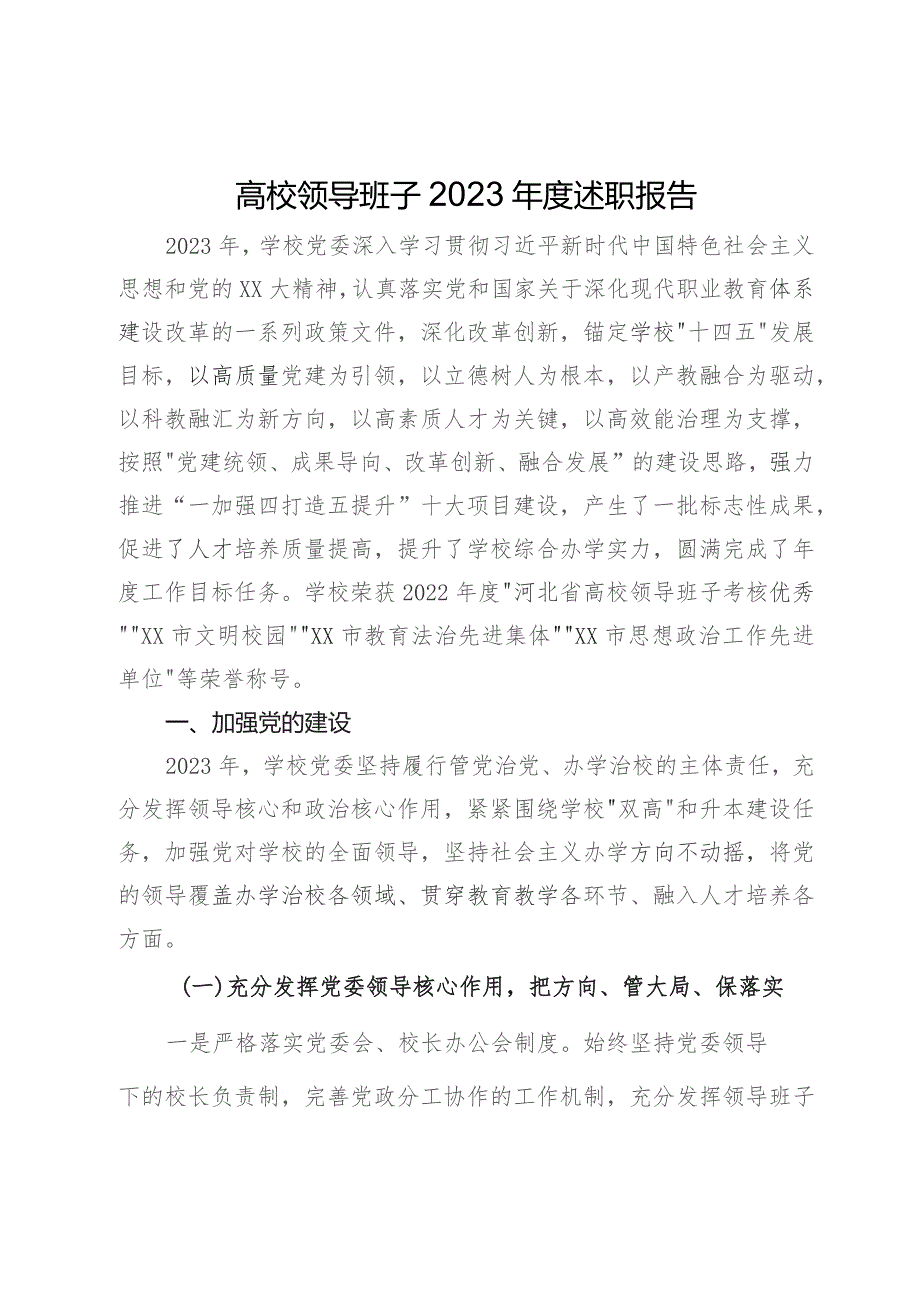 高校领导班子2023年度述职报告

2023年，学校党委深入学习贯彻习近平新时代中国特色社会主义思想和党的XX大精神，认真落实党和国家关于深化现代职业教育体系建设改革的一系列政策文件，深化改革创新，锚定学校"十四五"发展目标，以高质量党建为引领，以立德树人为根本，以产教融合为驱动，以科教融汇为新方向，以高素质人才为关键，以高效能治理为支撑，按照"党建统领、成果导向、改革创新、融合发展”的建设思路，强力推进“一加强四打造五提升”十大项目建设，产生了一批标志性成果，促进了人才培养质量提高，提升了学校综合办学实力，圆满完成了年度工作目标任务。学校荣获2022年度"河北省高校领导班子考核优秀""XX市文明校园""XX市教育法治先进集体""XX市思想政治工作先进单位"等荣誉称号。

一、加强党的建设

2023年，学校党委坚持履行管党治党、办学治校的主体责任，充分发挥领导核心和政治核心作用，紧紧围绕学校"双高"和升本建设任务，加强党对学校的全面领导，坚持社会主义办学方向不动摇，将党的领导覆盖办学治校各领域、贯穿教育教学各环节、融入人才培养各方面。

(一)充分发挥党委领导核心作用，把方向、管大局、保落实

一是严格落实党委会、校长办公会制度。始终坚持党委领导下的校长负责制，完善党政分工协作的工作机制，充分发挥领导班子